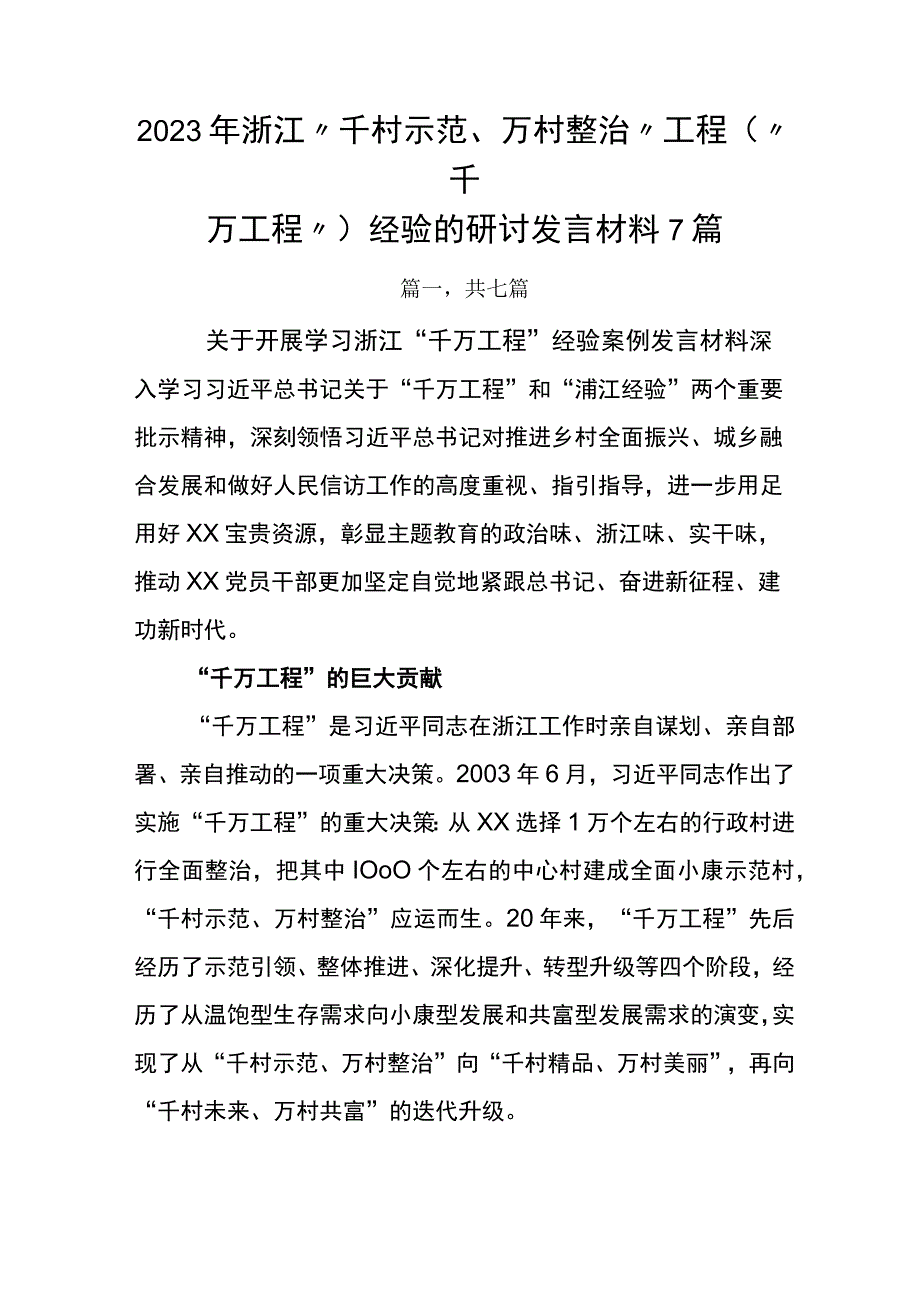 2023年浙江〃千村示范、万村整治〃工程（〃千万工程〃）经验的研讨发言材料7篇

篇一，共七篇

关于开展学习浙江“千万工程”经验案例发言材料深入学习习近平总书记关于“千万工程”和“浦江经验”两个重要批示精神，深刻领悟习近平总书记对推进乡村全面振兴、城乡融合发展和做好人民信访工作的高度重视、指引指导，进一步用足用好XX宝贵资源，彰显主题教育的政治味、浙江味、实干味，推动XX党员干部更加坚定自觉地紧跟总书记、奋进新征程、建功新时代。

“千万工程”的巨大贡献

“千万工程”是习近平同志在浙江工作时亲自谋划、亲自部署、亲自推动的一项重大决策。2003年6月，习近平同志作出了实施“千万工程”的重大决策:从XX选择1万个左右的行政村进行全面整治，把其中IOoO个左右的中心村建成全面小康示范村，“千村示范、万村整治”应运而生。20年来，“千万工程”先后经历了示范引领、整体推进、深化提升、转型升级等四个阶段，经历了从温饱型生存需求向小康型发展和共富型发展需求的演变,实现了从“千村示范、万村整治”向“千村精品、万村美丽”，再向“千村未来、万村共富”的迭代升级。